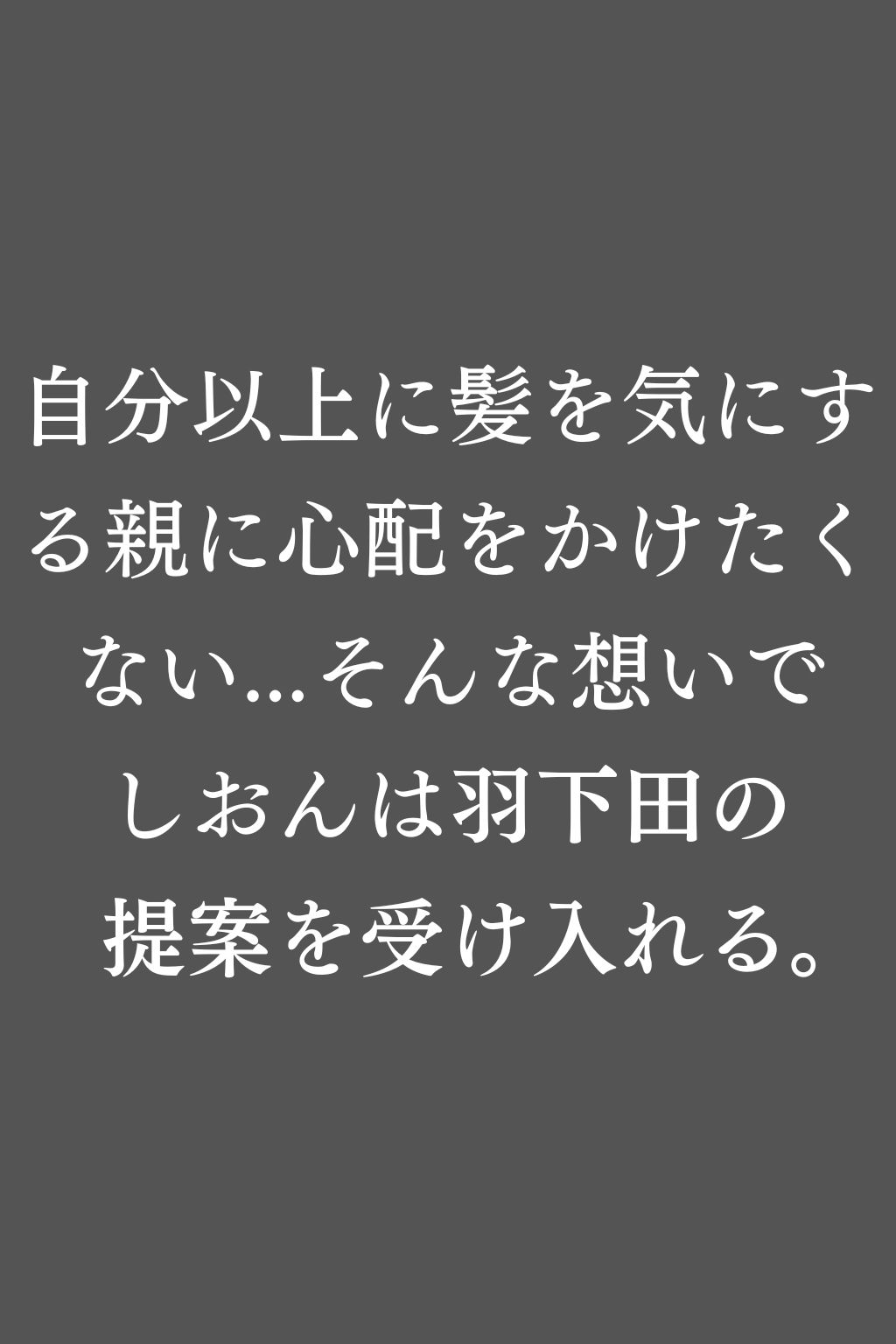 自分以上に髪を気にする親に心配をかけたくない…そんな想いでしおんは羽下田の提案を受け入れる。